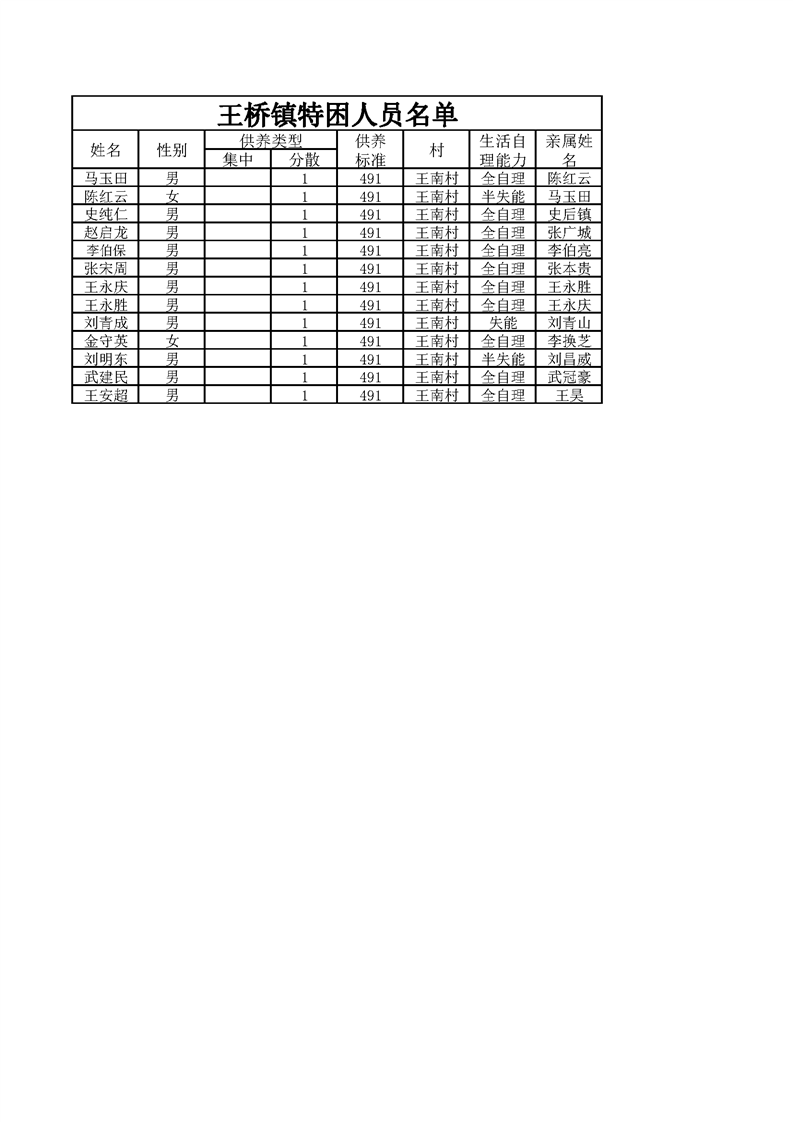 王桥镇特困人员名单

| 姓名 | 性别 | 供养类型 集中 | 供养类型 分散 | 供养标准 | 村 | 生活自理能力 | 亲属姓名 |
|---|---|---|---|---|---|---|---|
| 马玉田 | 男 | | 1 | 491 | 王南村 | 全自理 | 陈红云 |
| 陈红云 | 女 | | 1 | 491 | 王南村 | 半失能 | 马玉田 |
| 史纯仁 | 男 | | 1 | 491 | 王南村 | 全自理 | 史后镇 |
| 赵启龙 | 男 | | 1 | 491 | 王南村 | 全自理 | 张广城 |
| 李伯保 | 男 | | 1 | 491 | 王南村 | 全自理 | 李伯亮 |
| 张宋周 | 男 | | 1 | 491 | 王南村 | 全自理 | 张本贵 |
| 王永庆 | 男 | | 1 | 491 | 王南村 | 全自理 | 王永胜 |
| 王永胜 | 男 | | 1 | 491 | 王南村 | 全自理 | 王永庆 |
| 刘青成 | 男 | | 1 | 491 | 王南村 | 失能 | 刘青山 |
| 金守英 | 女 | | 1 | 491 | 王南村 | 全自理 | 李换芝 |
| 刘明东 | 男 | | 1 | 491 | 王南村 | 半失能 | 刘昌威 |
| 武建民 | 男 | | 1 | 491 | 王南村 | 全自理 | 武冠豪 |
| 王安超 | 男 | | 1 | 491 | 王南村 | 全自理 | 王昊 |